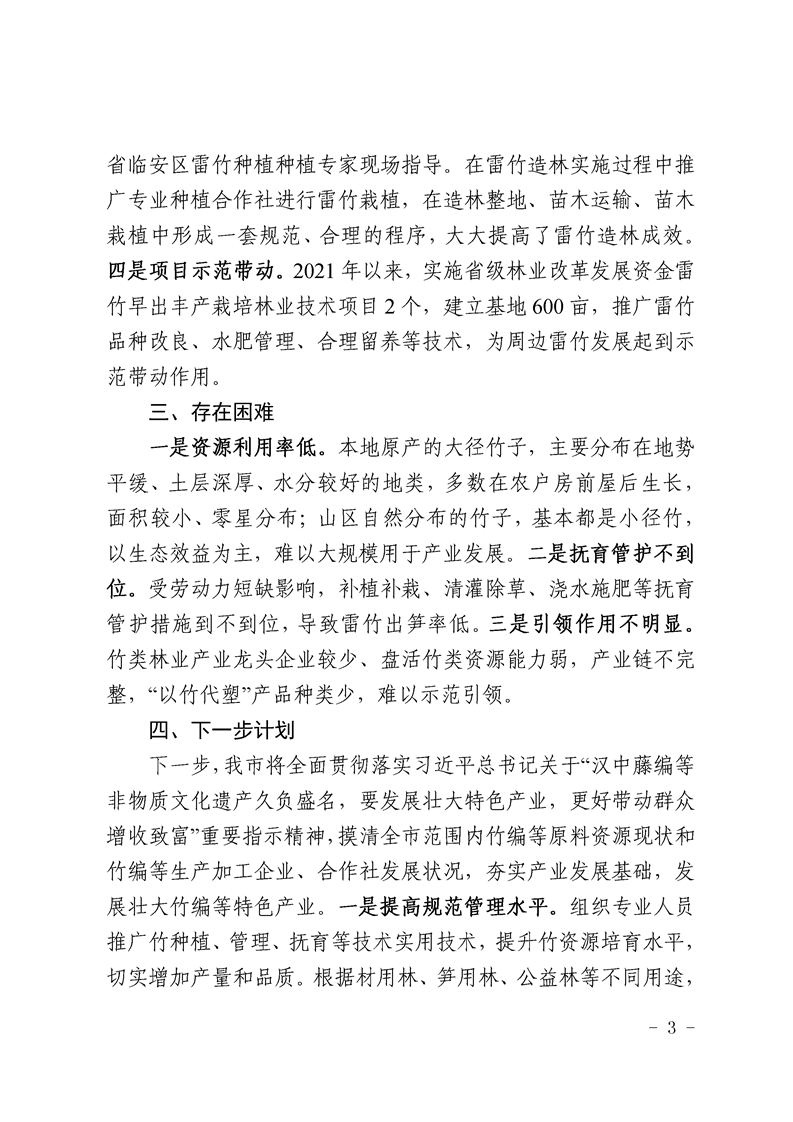 省临安区雷竹种植种植专家现场指导。在雷竹造林实施过程中推广专业种植合作社进行雷竹栽植，在造林整地、苗木运输、苗木栽植中形成一套规范、合理的程序，大大提高了雷竹造林成效。四是项目示范带动。2021 年以来，实施省级林业改革发展资金雷竹早出丰产栽培林业技术项目 2 个，建立基地 600 亩，推广雷竹品种改良、水肥管理、合理留养等技术，为周边雷竹发展起到示范带动作用。

三、存在困难

一是资源利用率低。本地原产的大径竹子，主要分布在地势平缓、土层深厚、水分较好的地类，多数在农户房前屋后生长，面积较小、零星分布；山区自然分布的竹子，基本都是小径竹，以生态效益为主，难以大规模用于产业发展。二是抚育管护不到位。受劳动力短缺影响，补植补栽、清灌除草、浇水施肥等抚育管护措施到不到位，导致雷竹出笋率低。三是引领作用不明显。竹类林业产业龙头企业较少、盘活竹类资源能力弱，产业链不完整，“以竹代塑”产品种类少，难以示范引领。

四、下一步计划

下一步，我市将全面贯彻落实习近平总书记关于“汉中藤编等非物质文化遗产久负盛名，要发展壮大特色产业，更好带动群众增收致富”重要指示精神，摸清全市范围内竹编等原料资源现状和竹编等生产加工企业、合作社发展状况，夯实产业发展基础，发展壮大竹编等特色产业。一是提高规范管理水平。组织专业人员推广竹种植、管理、抚育等技术实用技术，提升竹资源培育水平，切实增加产量和品质。根据材用林、笋用林、公益林等不同用途，

－ 3 －